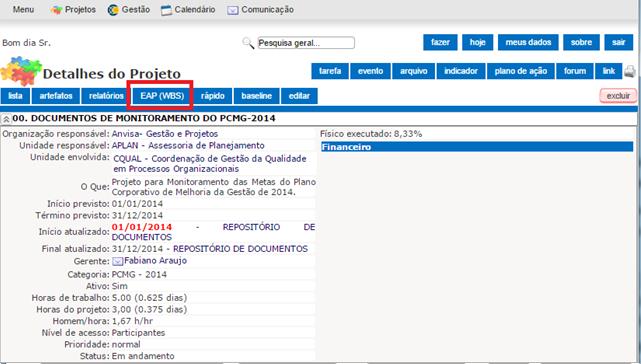 Menu Projetos Gestão Calendário Comunicação

Bom dia Sr.

Pesquisa geral...

fazer hoje meus dados sobre sair

Detalhes do Projeto

tarefa evento arquivo indicador plano de ação forum link

lista artefatos relatórios EAP (WBS) rápido baseline editar

excluir

00. DOCUMENTOS DE MONITORAMENTO DO PCMG-2014

Organização responsável: Anvisa- Gestão e Projetos
Unidade responsável: APLAN - Assessoria de Planejamento
Unidade envolvida: CQUAL - Coordenação de Gestão da Qualidade em Processos Organizacionais
O Que: Projeto para Monitoramento das Metas do Plano Corporativo de Melhoria da Gestão de 2014.
Início previsto: 01/01/2014
Término previsto: 31/12/2014
Início atualizado: 01/01/2014 - REPOSITÓRIO DE DOCUMENTOS
Final atualizado: 31/12/2014 - REPOSITÓRIO DE DOCUMENTOS
Gerente: Fabiano Araujo
Categoria: PCMG - 2014
Ativo: Sim
Horas de trabalho: 5.00 (0.625 dias)
Horas do projeto: 3,00 (0.375 dias)
Homem/hora: 1,67 h/hr
Nível de acesso: Participantes
Prioridade: normal
Status: Em andamento

Físico executado: 8,33%

Financeiro